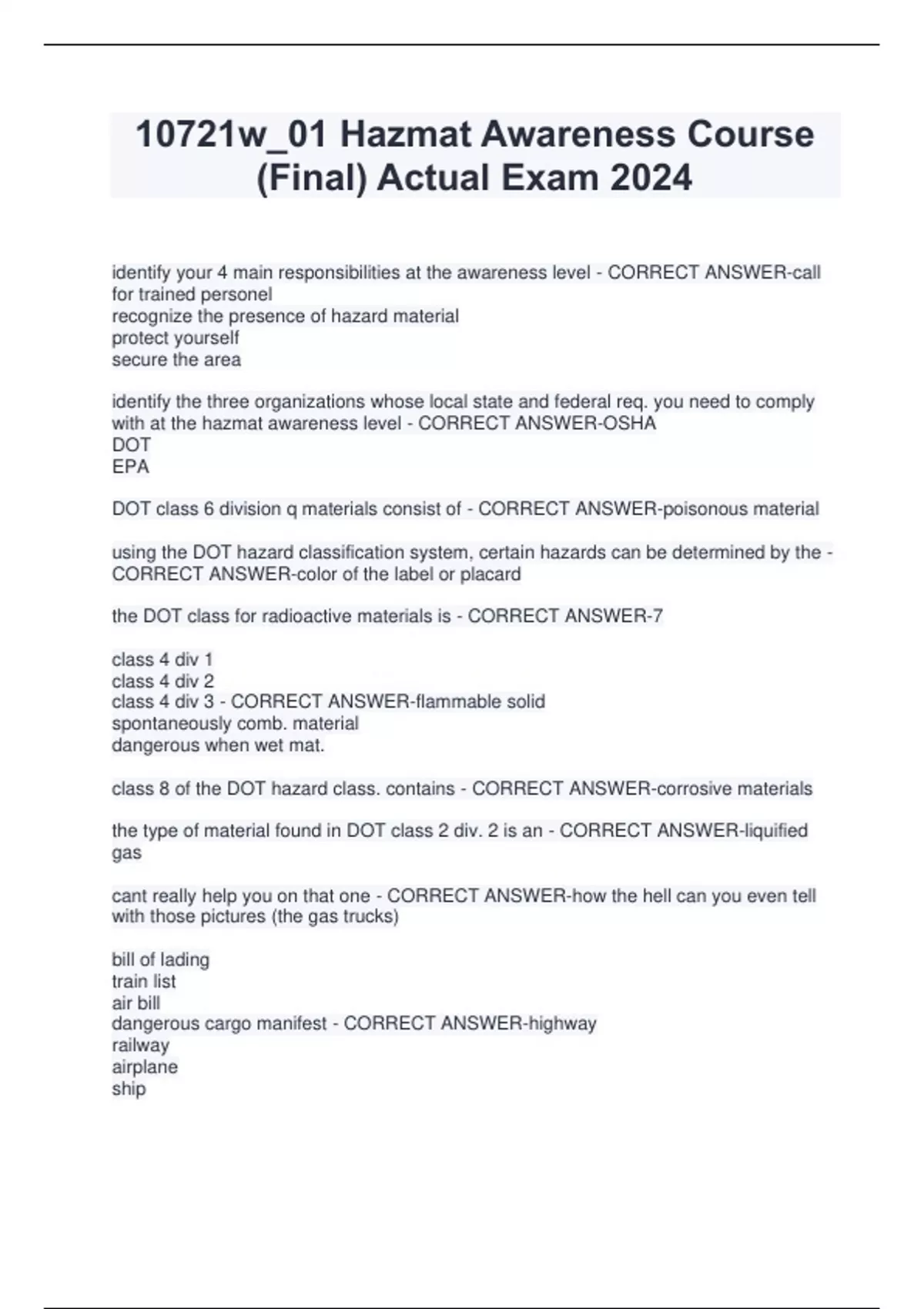 10721w_01 Hazmat Awareness Course (Final) Actual Exam 2024

identify your 4 main responsibilities at the awareness level - CORRECT ANSWER-call for trained personel
recognize the presence of hazard material
protect yourself
secure the area

identify the three organizations whose local state and federal req. you need to comply with at the hazmat awareness level - CORRECT ANSWER-OSHA
DOT
EPA

DOT class 6 division q materials consist of - CORRECT ANSWER-poisonous material

using the DOT hazard classification system, certain hazards can be determined by the - CORRECT ANSWER-color of the label or placard

the DOT class for radioactive materials is - CORRECT ANSWER-7

class 4 div 1
class 4 div 2
class 4 div 3 - CORRECT ANSWER-flammable solid
spontaneously comb. material
dangerous when wet mat.

class 8 of the DOT hazard class. contains - CORRECT ANSWER-corrosive materials

the type of material found in DOT class 2 div. 2 is an - CORRECT ANSWER-liquified gas

cant really help you on that one - CORRECT ANSWER-how the hell can you even tell with those pictures (the gas trucks)

bill of lading
train list
air bill
dangerous cargo manifest - CORRECT ANSWER-highway
railway
airplane
ship